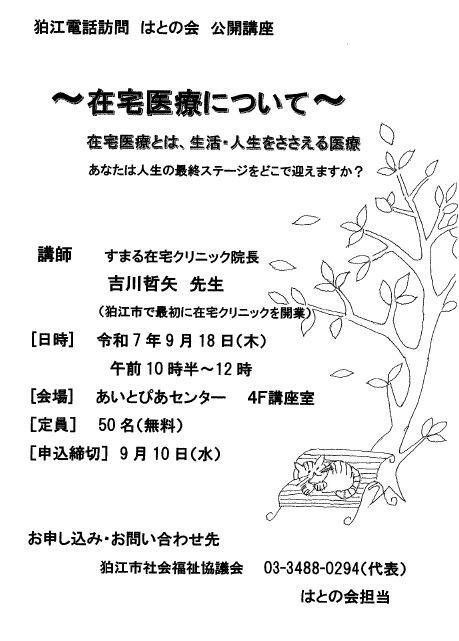 狛江電話訪問　はとの会　公開講座

～在宅医療について～

在宅医療とは、生活・人生をささえる医療

あなたは人生の最終ステージをどこで迎えますか？

講師　すまる在宅クリニック院長
吉川哲矢　先生
（狛江市で最初に在宅クリニックを開業）

［日時］　令和７年９月１８日（木）
午前１０時半～１２時

［会場］　あいとぴあセンター　4F講座室

［定員］　５０名（無料）

［申込締切］　９月１０日（水）

お申し込み・お問い合わせ先
狛江市社会福祉協議会　03-3488-0294（代表）
はとの会担当